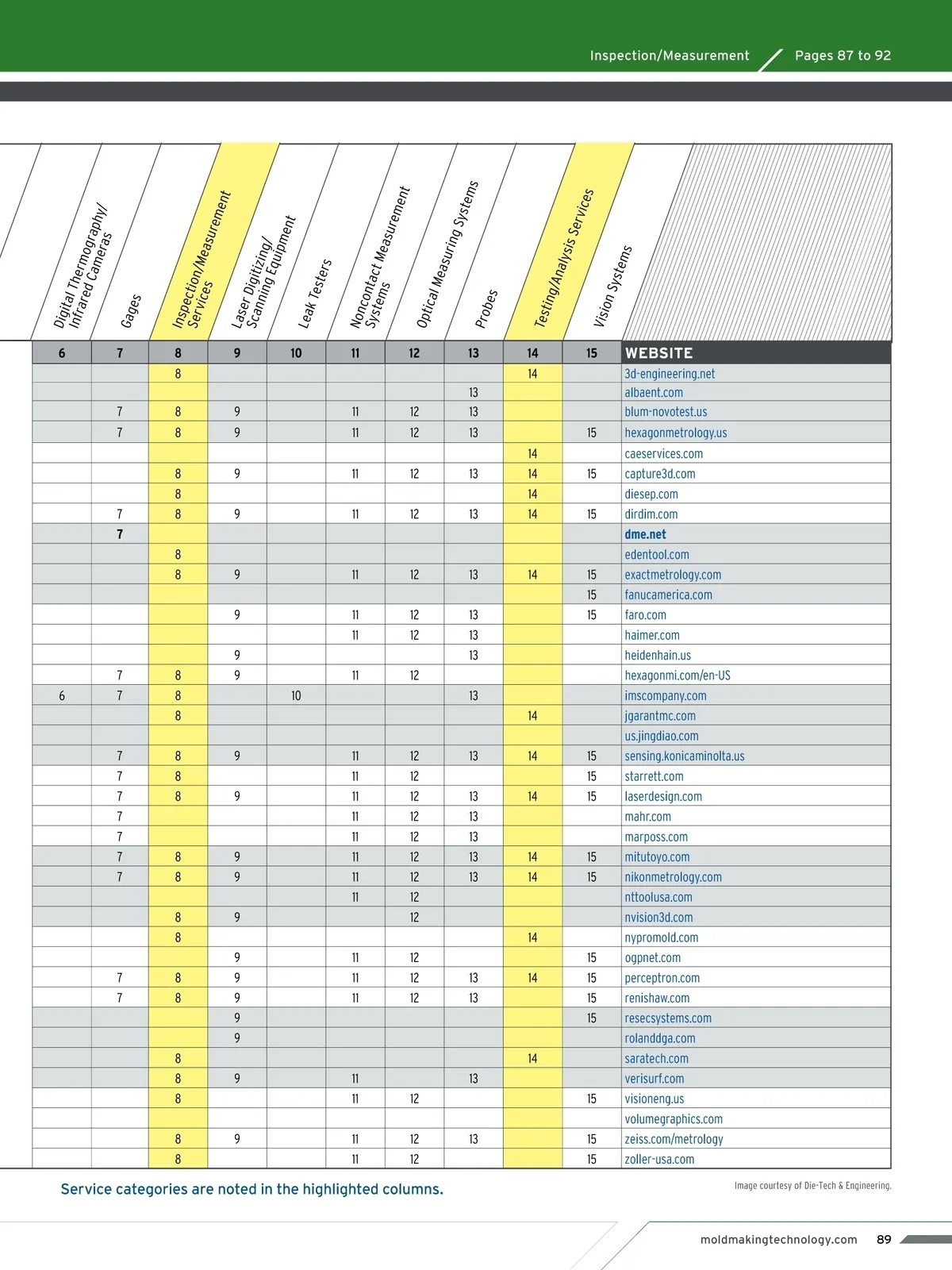 Inspection/Measurement Pages 87 to 92

| Digital Thermography/ Infrared Cameras | Gages | Inspection/Measurement Services | Laser Digitizing/ Scanning Equipment | Leak Testers | Noncontact Measurement Systems | Optical Measuring Systems | Probes | Testing/Analysis Services | Vision Systems | |
|---|---|---|---|---|---|---|---|---|---|---|
| 6 | 7 | 8 | 9 | 10 | 11 | 12 | 13 | 14 | 15 | WEBSITE |
| | | 8 | | | | | | 14 | | 3d-engineering.net |
| | | | | | | | 13 | | | albaent.com |
| | 7 | 8 | 9 | | 11 | 12 | 13 | | | blum-novotest.us |
| | 7 | 8 | 9 | | 11 | 12 | 13 | | 15 | hexagonmetrology.us |
| | | | | | | | | 14 | | caeservices.com |
| | | 8 | 9 | | 11 | 12 | 13 | 14 | 15 | capture3d.com |
| | | 8 | | | | | | 14 | | diesep.com |
| | 7 | 8 | 9 | | 11 | 12 | 13 | 14 | 15 | dirdim.com |
| | 7 | | | | | | | | | dme.net |
| | | 8 | | | | | | | | edentool.com |
| | | 8 | 9 | | 11 | 12 | 13 | 14 | 15 | exactmetrology.com |
| | | | | | | | | | 15 | fanucamerica.com |
| | | | 9 | | 11 | 12 | 13 | | 15 | faro.com |
| | | | | | 11 | 12 | 13 | | | haimer.com |
| | | | 9 | | | | 13 | | | heidenhain.us |
| | 7 | 8 | 9 | | 11 | 12 | | | | hexagonmi.com/en-US |
| 6 | 7 | 8 | | 10 | | | 13 | | | imscompany.com |
| | | 8 | | | | | | 14 | | jgarantmc.com |
| | | | | | | | | | | us.jingdiao.com |
| | 7 | 8 | 9 | | 11 | 12 | 13 | 14 | 15 | sensing.konicaminolta.us |
| | 7 | 8 | | | 11 | 12 | | | 15 | starrett.com |
| | 7 | 8 | 9 | | 11 | 12 | 13 | 14 | 15 | laserdesign.com |
| | 7 | | | | 11 | 12 | 13 | | | mahr.com |
| | 7 | | | | 11 | 12 | 13 | | | marposs.com |
| | 7 | 8 | 9 | | 11 | 12 | 13 | 14 | 15 | mitutoyo.com |
| | 7 | 8 | 9 | | 11 | 12 | 13 | 14 | 15 | nikonmetrology.com |
| | | | | | 11 | 12 | | | | nttoolusa.com |
| | | 8 | 9 | | | 12 | | | | nvision3d.com |
| | | 8 | | | | | | 14 | | nypromold.com |
| | | | 9 | | 11 | 12 | | | 15 | ogpnet.com |
| | 7 | 8 | 9 | | 11 | 12 | 13 | 14 | 15 | perceptron.com |
| | 7 | 8 | 9 | | 11 | 12 | 13 | | 15 | renishaw.com |
| | | | 9 | | | | | | 15 | resecsystems.com |
| | | | 9 | | | | | | | rolanddga.com |
| | | 8 | | | | | | 14 | | saratech.com |
| | | 8 | 9 | | 11 | | 13 | | | verisurf.com |
| | | 8 | | | 11 | 12 | | | 15 | visioneng.us |
| | | | | | | | | | | volumegraphics.com |
| | | 8 | 9 | | 11 | 12 | 13 | | 15 | zeiss.com/metrology |
| | | 8 | | | 11 | 12 | | | 15 | zoller-usa.com |

Service categories are noted in the highlighted columns.

Image courtesy of Die-Tech & Engineering.

moldmakingtechnology.com 89